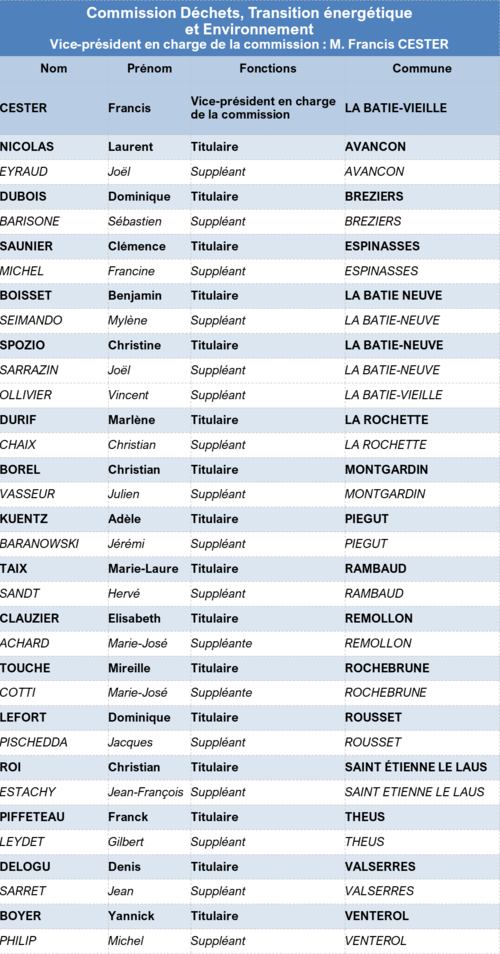 Commission Déchets, Transition énergétique et Environnement
Vice-président en charge de la commission : M. Francis CESTER

| Nom | Prénom | Fonctions | Commune |
|---|---|---|---|
| CESTER | Francis | Vice-président en charge de la commission | LA BATIE-VIEILLE |
| NICOLAS | Laurent | Titulaire | AVANCON |
| EYRAUD | Joël | Suppléant | AVANCON |
| DUBOIS | Dominique | Titulaire | BREZIERS |
| BARISONE | Sébastien | Suppléant | BREZIERS |
| SAUNIER | Clémence | Titulaire | ESPINASSES |
| MICHEL | Francine | Suppléant | ESPINASSES |
| BOISSET | Benjamin | Titulaire | LA BATIE NEUVE |
| SEIMANDO | Mylène | Suppléant | LA BATIE-NEUVE |
| SPOZIO | Christine | Titulaire | LA BATIE-NEUVE |
| SARRAZIN | Joël | Suppléant | LA BATIE-NEUVE |
| OLLIVIER | Vincent | Suppléant | LA BATIE-VIEILLE |
| DURIF | Marlène | Titulaire | LA ROCHETTE |
| CHAIX | Christian | Suppléant | LA ROCHETTE |
| BOREL | Christian | Titulaire | MONTGARDIN |
| VASSEUR | Julien | Suppléant | MONTGARDIN |
| KUENTZ | Adèle | Titulaire | PIEGUT |
| BARANOWSKI | Jérémi | Suppléant | PIEGUT |
| TAIX | Marie-Laure | Titulaire | RAMBAUD |
| SANDT | Hervé | Suppléant | RAMBAUD |
| CLAUZIER | Elisabeth | Titulaire | REMOLLON |
| ACHARD | Marie-José | Suppléante | REMOLLON |
| TOUCHE | Mireille | Titulaire | ROCHEBRUNE |
| COTTI | Marie-José | Suppléante | ROCHEBRUNE |
| LEFORT | Dominique | Titulaire | ROUSSET |
| PISCHEDDA | Jacques | Suppléant | ROUSSET |
| ROI | Christian | Titulaire | SAINT ÉTIENNE LE LAUS |
| ESTACHY | Jean-François | Suppléant | SAINT ETIENNE LE LAUS |
| PIFFETEAU | Franck | Titulaire | THEUS |
| LEYDET | Gilbert | Suppléant | THEUS |
| DELOGU | Denis | Titulaire | VALSERRES |
| SARRET | Jean | Suppléant | VALSERRES |
| BOYER | Yannick | Titulaire | VENTEROL |
| PHILIP | Michel | Suppléant | VENTEROL |